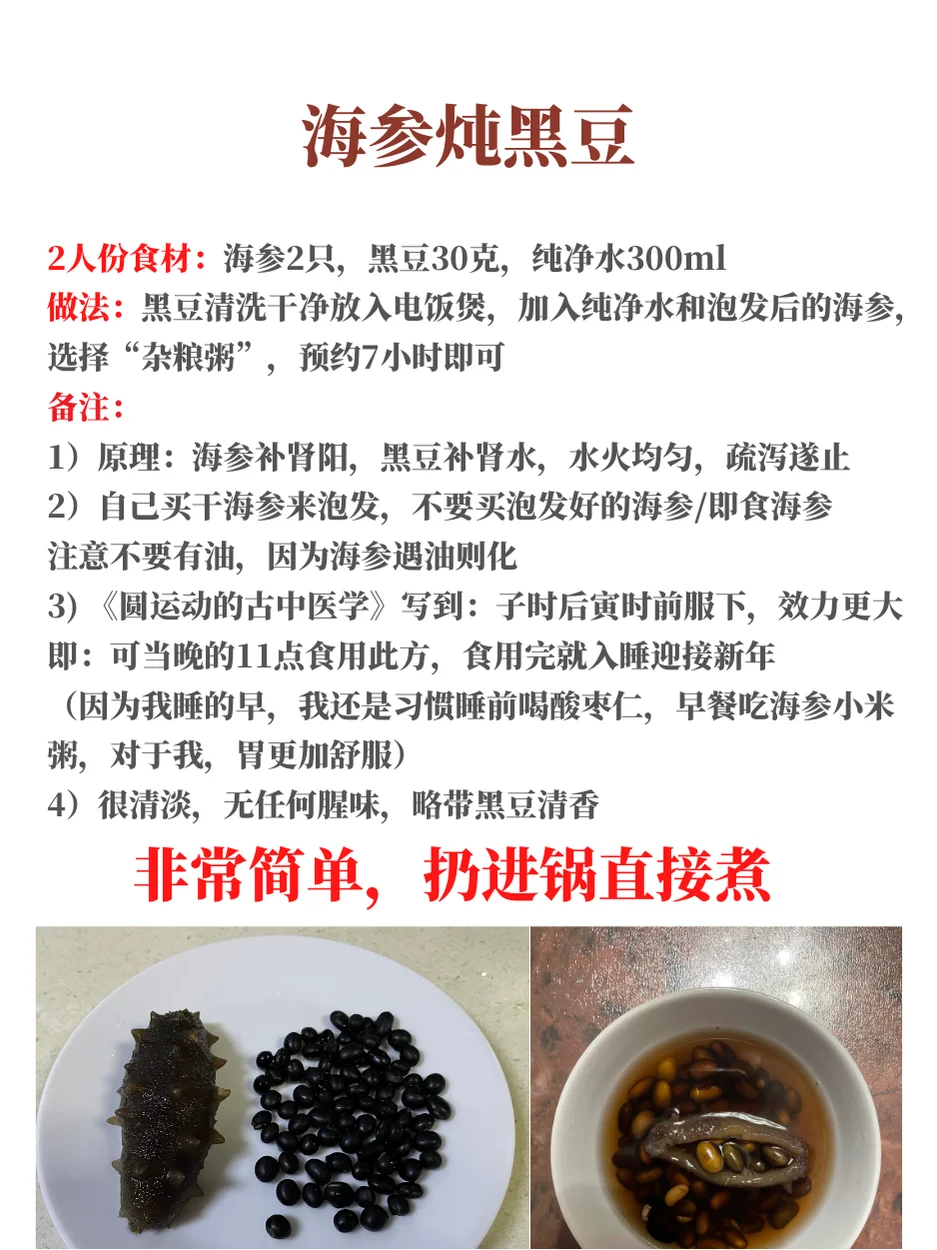 海参炖黑豆

2人份食材：海参2只，黑豆30克，纯净水300ml
做法：黑豆清洗干净放入电饭煲，加入纯净水和泡发后的海参，选择“杂粮粥”，预约7小时即可
备注：
1）原理：海参补肾阳，黑豆补肾水，水火均匀，疏泻遂止
2）自己买干海参来泡发，不要买泡发好的海参/即食海参
注意不要有油，因为海参遇油则化
3）《圆运动的古中医学》写到：子时后寅时前服下，效力更大
即：可当晚的11点食用此方，食用完就入睡迎接新年
（因为我睡的早，我还是习惯睡前喝酸枣仁，早餐吃海参小米粥，对于我，胃更加舒服）
4）很清淡，无任何腥味，略带黑豆清香

非常简单，扔进锅直接煮